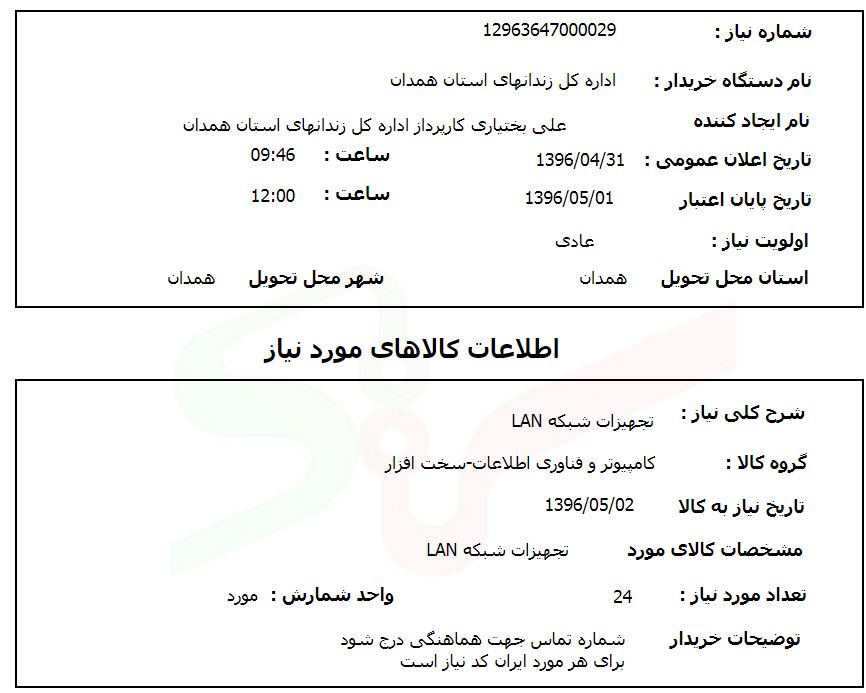 شماره نیاز : 12963647000029

نام دستگاه خریدار : اداره کل زندانهای استان همدان

نام ایجاد کننده علی بختیاری کارپرداز اداره کل زندانهای استان همدان

تاریخ اعلان عمومی : 1396/04/31 ساعت : 09:46

تاریخ پایان اعتبار 1396/05/01 ساعت : 12:00

اولویت نیاز : عادی

استان محل تحویل همدان شهر محل تحویل همدان

اطلاعات کالاهای مورد نیاز

شرح کلی نیاز : تجهیزات شبکه LAN

گروه کالا : کامپیوتر و فناوری اطلاعات-سخت افزار

تاریخ نیاز به کالا 1396/05/02

مشخصات کالای مورد تجهیزات شبکه LAN

تعداد مورد نیاز : 24 واحد شمارش : مورد

توضیحات خریدار شماره تماس جهت هماهنگی درج شود
برای هر مورد ایران کد نیاز است